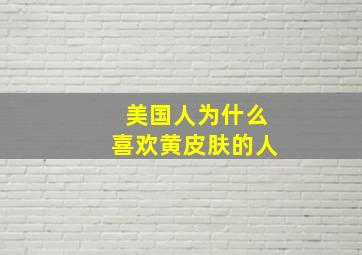 美国人为什么
喜欢黄皮肤的人